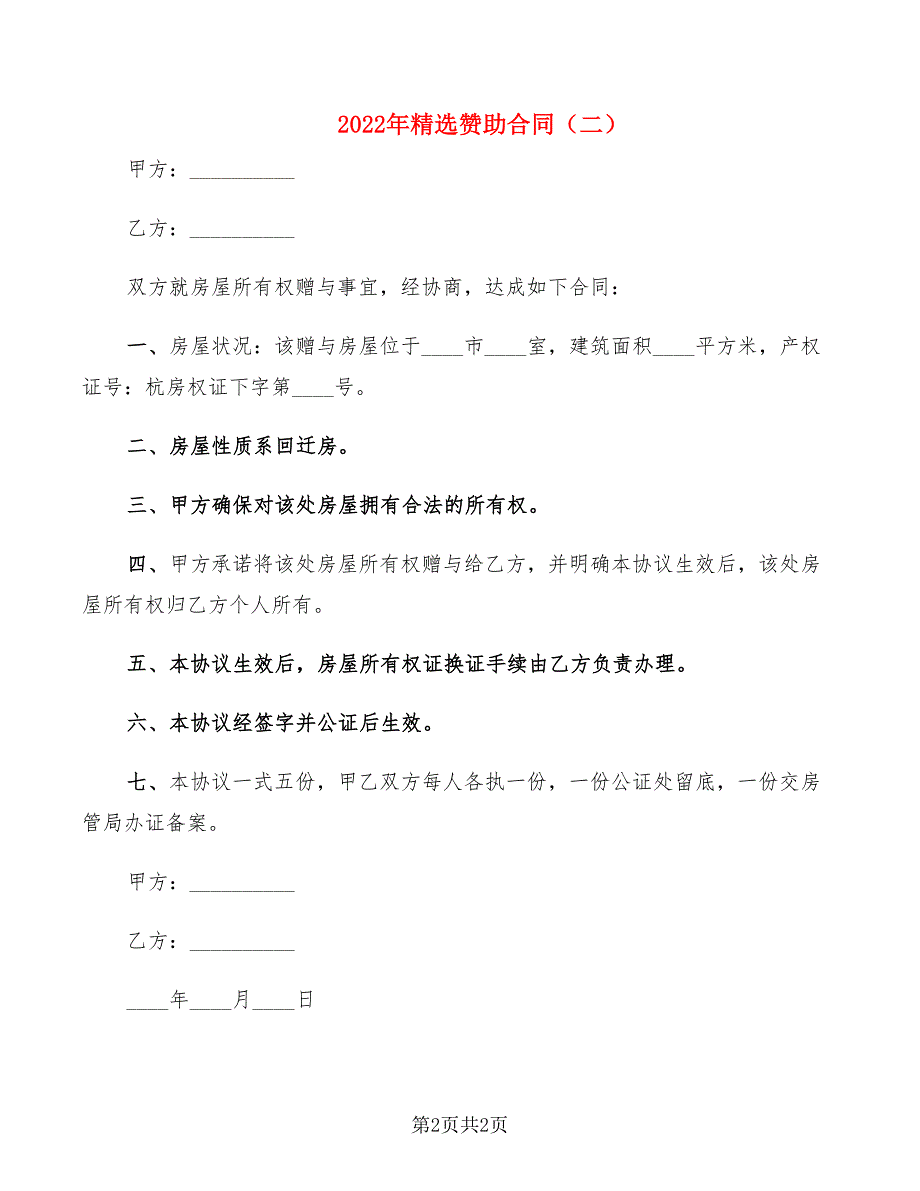 2022年精选赞助合同（二）

甲方：__________

乙方：__________

双方就房屋所有权赠与事宜，经协商，达成如下合同：

一、房屋状况：该赠与房屋位于____市____室，建筑面积____平方米，产权证号：杭房权证下字第____号。

二、房屋性质系回迁房。

三、甲方确保对该处房屋拥有合法的所有权。

四、甲方承诺将该处房屋所有权赠与给乙方，并明确本协议生效后，该处房屋所有权归乙方个人所有。

五、本协议生效后，房屋所有权证换证手续由乙方负责办理。

六、本协议经签字并公证后生效。

七、本协议一式五份，甲乙双方每人各执一份，一份公证处留底，一份交房管局办证备案。

甲方：__________

乙方：__________

____年____月____日

第2页共2页